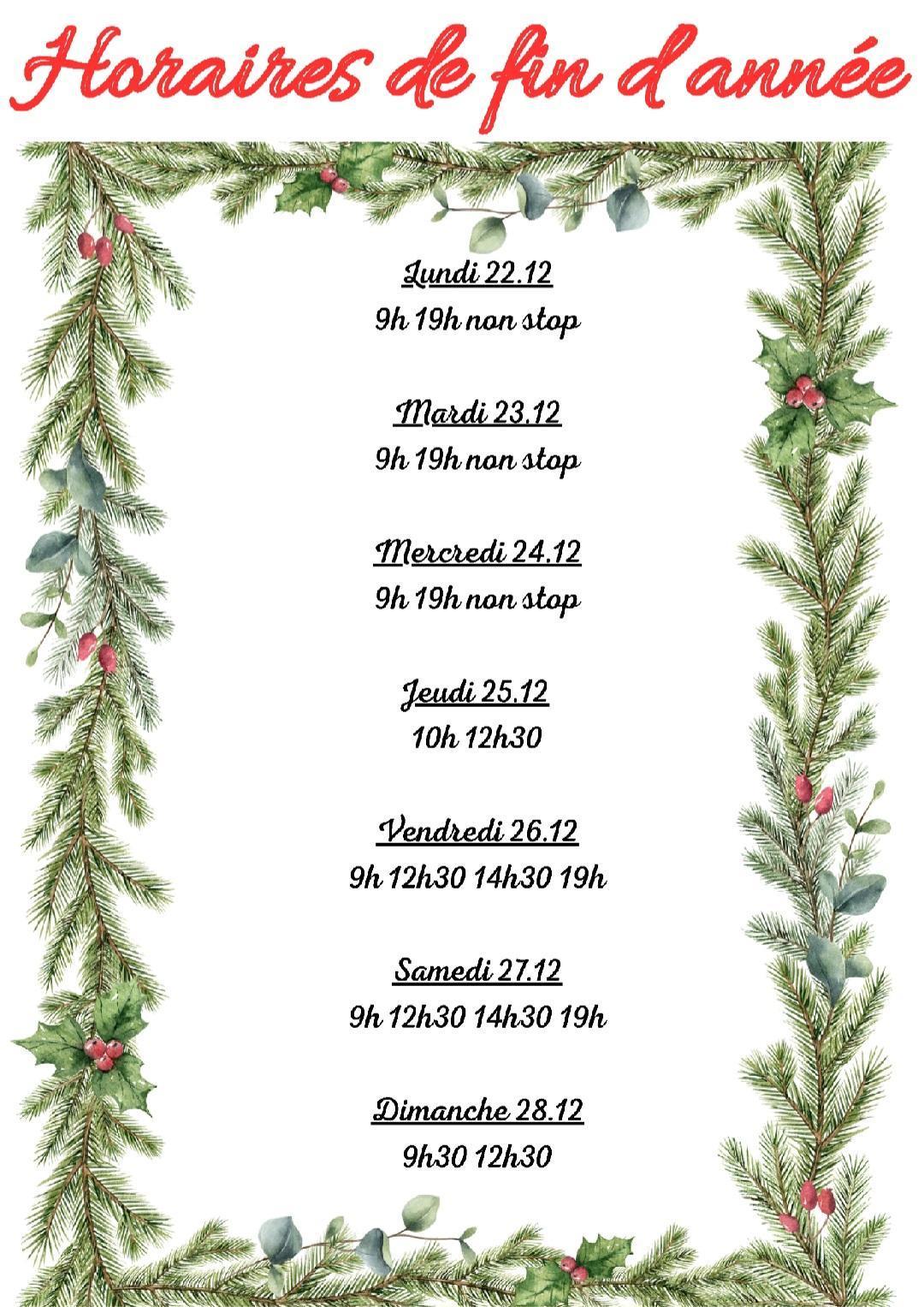 Horaires de fin d'année

Lundi 22.12
9h 19h non stop

Mardi 23.12
9h 19h non stop

Mercredi 24.12
9h 19h non stop

Jeudi 25.12
10h 12h30

Vendredi 26.12
9h 12h30 14h30 19h

Samedi 27.12
9h 12h30 14h30 19h

Dimanche 28.12
9h30 12h30